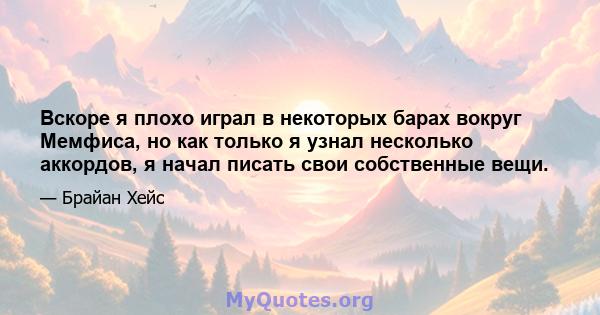 Вскоре я плохо играл в некоторых барах вокруг Мемфиса, но как только я узнал несколько аккордов, я начал писать свои собственные вещи.

— Брайан Хейс

MyQuotes.org